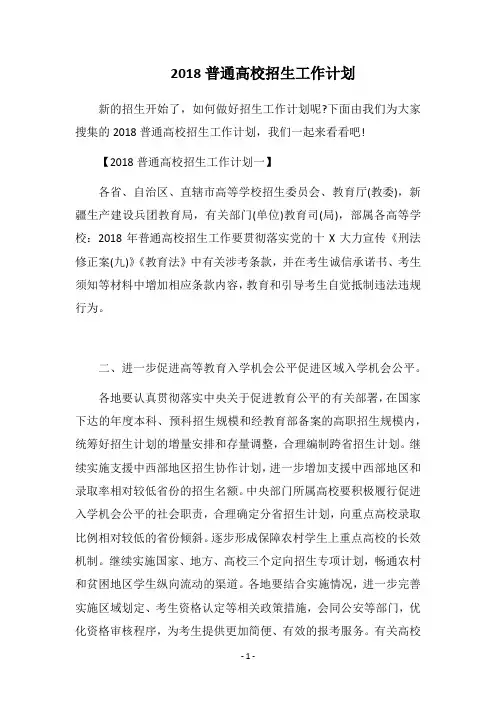 2018 普通高校招生工作计划

新的招生开始了，如何做好招生工作计划呢?下面由我们为大家搜集的 2018 普通高校招生工作计划，我们一起来看看吧!

【2018 普通高校招生工作计划一】

各省、自治区、直辖市高等学校招生委员会、教育厅(教委)，新疆生产建设兵团教育局，有关部门(单位)教育司(局)，部属各高等学校：2018 年普通高校招生工作要贯彻落实党的十 X 大力宣传《刑法修正案(九)》《教育法》中有关涉考条款，并在考生诚信承诺书、考生须知等材料中增加相应条款内容，教育和引导考生自觉抵制违法违规行为。

二、进一步促进高等教育入学机会公平促进区域入学机会公平。

各地要认真贯彻落实中央关于促进教育公平的有关部署，在国家下达的年度本科、预科招生规模和经教育部备案的高职招生规模内，统筹好招生计划的增量安排和存量调整，合理编制跨省招生计划。继续实施支援中西部地区招生协作计划，进一步增加支援中西部地区和录取率相对较低省份的招生名额。中央部门所属高校要积极履行促进入学机会公平的社会职责，合理确定分省招生计划，向重点高校录取比例相对较低的省份倾斜。逐步形成保障农村学生上重点高校的长效机制。继续实施国家、地方、高校三个定向招生专项计划，畅通农村和贫困地区学生纵向流动的渠道。各地要结合实施情况，进一步完善实施区域划定、考生资格认定等相关政策措施，会同公安等部门，优化资格审核程序，为考生提供更加简便、有效的报考服务。有关高校

- 1 -